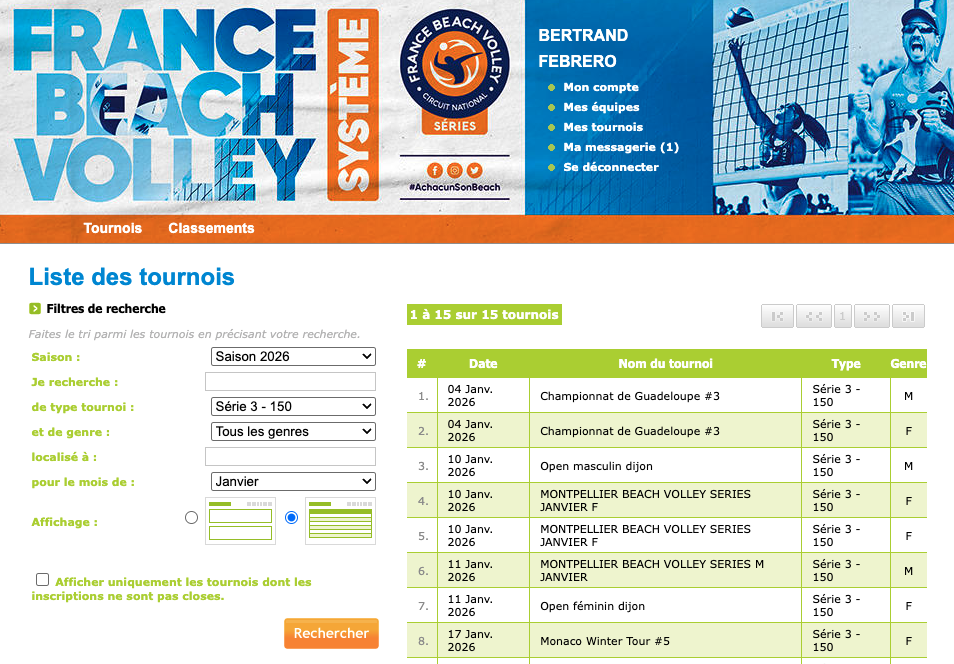 FRANCE BEACH VOLLEY

SYSTÈME

FRANCE BEACH VOLLEY
CIRCUIT NATIONAL
SÉRIES

#AchacunSonBeach

BERTRAND FEBRERO

Mon compte
Mes équipes
Mes tournois
Ma messagerie (1)
Se déconnecter

Tournois Classements

Liste des tournois

Filtres de recherche

Faites le tri parmi les tournois en précisant votre recherche.

Saison : Saison 2026
Je recherche :
de type tournoi : Série 3 - 150
et de genre : Tous les genres
localisé à :
pour le mois de : Janvier
Affichage :

Afficher uniquement les tournois dont les inscriptions ne sont pas closes.

Rechercher

1 à 15 sur 15 tournois

1

| # | Date | Nom du tournoi | Type | Genre |
|---|---|---|---|---|
| 1. | 04 Janv. 2026 | Championnat de Guadeloupe #3 | Série 3 - 150 | M |
| 2. | 04 Janv. 2026 | Championnat de Guadeloupe #3 | Série 3 - 150 | F |
| 3. | 10 Janv. 2026 | Open masculin dijon | Série 3 - 150 | M |
| 4. | 10 Janv. 2026 | MONTPELLIER BEACH VOLLEY SERIES JANVIER F | Série 3 - 150 | F |
| 5. | 10 Janv. 2026 | MONTPELLIER BEACH VOLLEY SERIES JANVIER F | Série 3 - 150 | F |
| 6. | 11 Janv. 2026 | MONTPELLIER BEACH VOLLEY SERIES M JANVIER | Série 3 - 150 | M |
| 7. | 11 Janv. 2026 | Open féminin dijon | Série 3 - 150 | F |
| 8. | 17 Janv. 2026 | Monaco Winter Tour #5 | Série 3 - 150 | F |